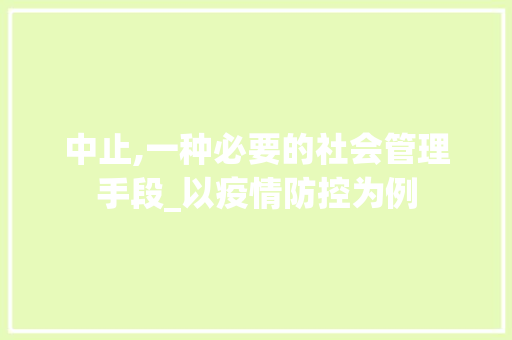 中止,一种必要的社会管理手段_以疫情防控为例